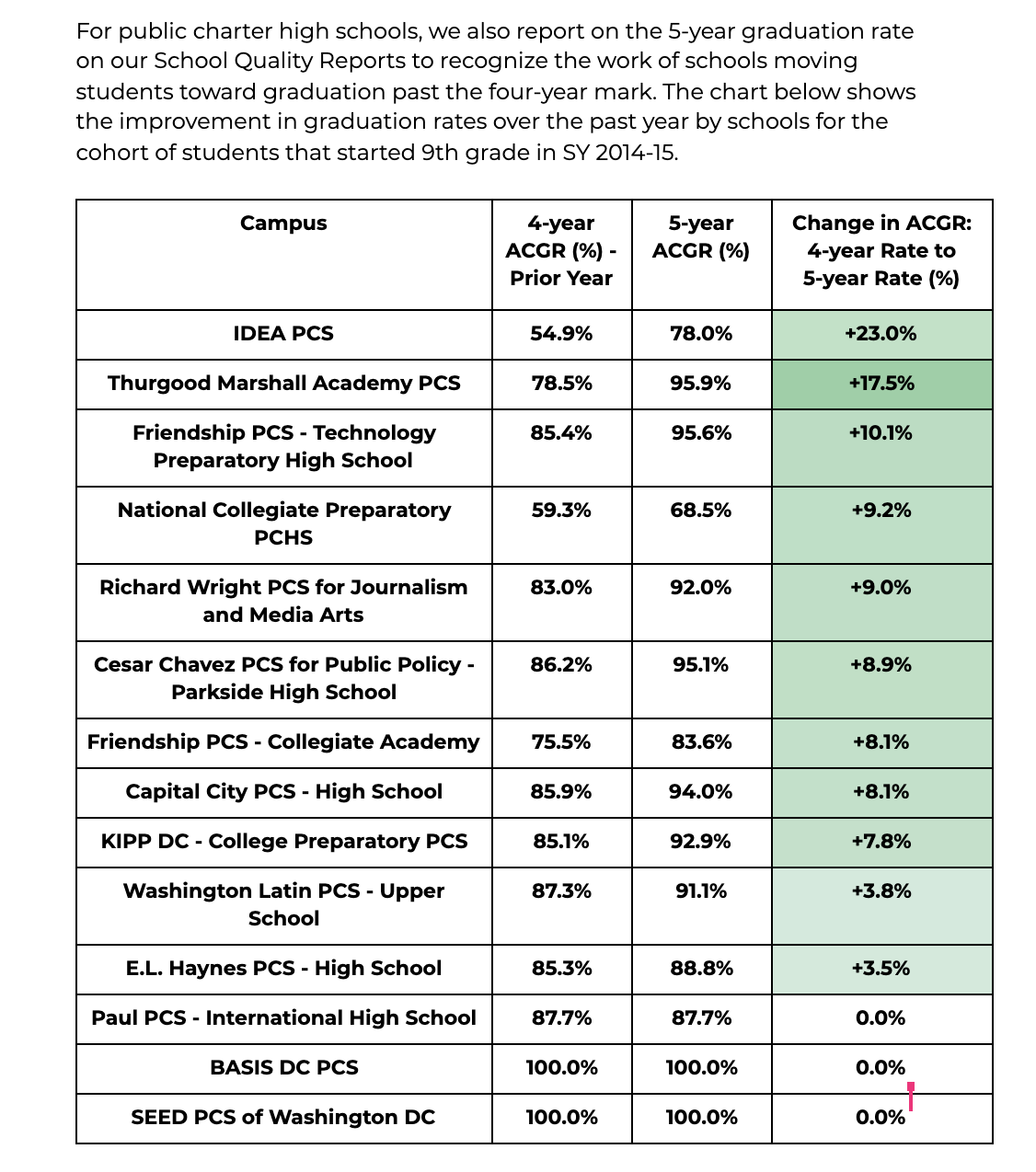 For public charter high schools, we also report on the 5-year graduation rate on our School Quality Reports to recognize the work of schools moving students toward graduation past the four-year mark. The chart below shows the improvement in graduation rates over the past year by schools for the cohort of students that started 9th grade in SY 2014-15.

| Campus | 4-year ACGR (%) - Prior Year | 5-year ACGR (%) | Change in ACGR: 4-year Rate to 5-year Rate (%) |
|---|---|---|---|
| IDEA PCS | 54.9% | 78.0% | +23.0% |
| Thurgood Marshall Academy PCS | 78.5% | 95.9% | +17.5% |
| Friendship PCS - Technology Preparatory High School | 85.4% | 95.6% | +10.1% |
| National Collegiate Preparatory PCHS | 59.3% | 68.5% | +9.2% |
| Richard Wright PCS for Journalism and Media Arts | 83.0% | 92.0% | +9.0% |
| Cesar Chavez PCS for Public Policy - Parkside High School | 86.2% | 95.1% | +8.9% |
| Friendship PCS - Collegiate Academy | 75.5% | 83.6% | +8.1% |
| Capital City PCS - High School | 85.9% | 94.0% | +8.1% |
| KIPP DC - College Preparatory PCS | 85.1% | 92.9% | +7.8% |
| Washington Latin PCS - Upper School | 87.3% | 91.1% | +3.8% |
| E.L. Haynes PCS - High School | 85.3% | 88.8% | +3.5% |
| Paul PCS - International High School | 87.7% | 87.7% | 0.0% |
| BASIS DC PCS | 100.0% | 100.0% | 0.0% |
| SEED PCS of Washington DC | 100.0% | 100.0% | 0.0% |